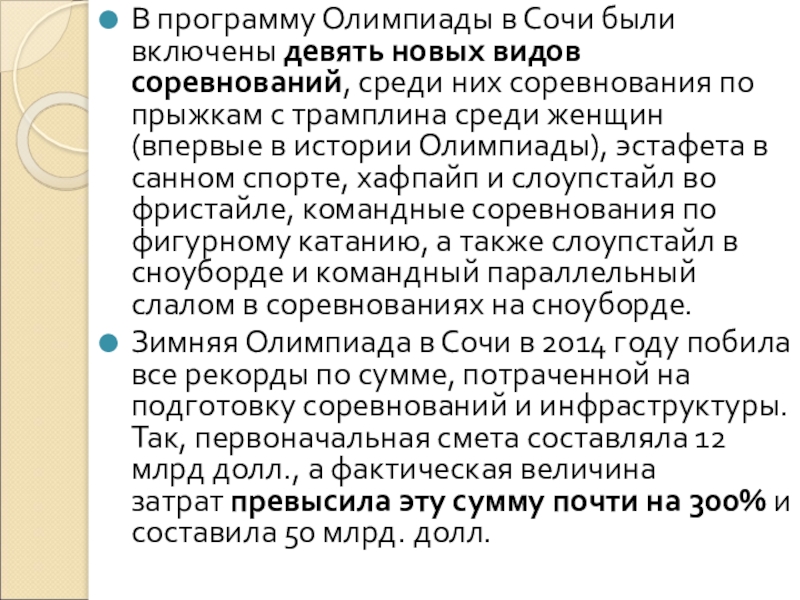 • В программу Олимпиады в Сочи были включены девять новых видов соревнований, среди них соревнования по прыжкам с трамплина среди женщин (впервые в истории Олимпиады), эстафета в санном спорте, хафпайп и слоупстайл во фристайле, командные соревнования по фигурному катанию, а также слоупстайл в сноуборде и командный параллельный слалом в соревнованиях на сноуборде.

• Зимняя Олимпиада в Сочи в 2014 году побила все рекорды по сумме, потраченной на подготовку соревнований и инфраструктуры. Так, первоначальная смета составляла 12 млрд долл., а фактическая величина затрат превысила эту сумму почти на 300% и составила 50 млрд. долл.